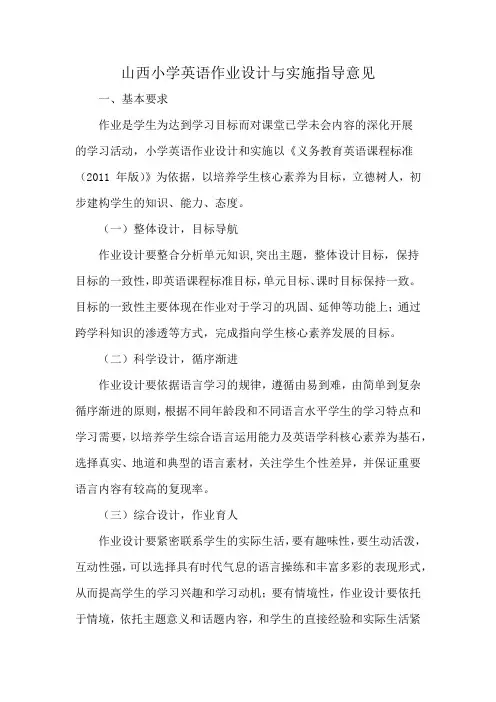 山西小学英语作业设计与实施指导意见

一、基本要求

作业是学生为达到学习目标而对课堂已学未会内容的深化开展的学习活动，小学英语作业设计和实施以《义务教育英语课程标准（2011 年版）》为依据，以培养学生核心素养为目标，立德树人，初步建构学生的知识、能力、态度。

（一）整体设计，目标导航

作业设计要整合分析单元知识,突出主题，整体设计目标，保持目标的一致性，即英语课程标准目标，单元目标、课时目标保持一致。目标的一致性主要体现在作业对于学习的巩固、延伸等功能上；通过跨学科知识的渗透等方式，完成指向学生核心素养发展的目标。

（二）科学设计，循序渐进

作业设计要依据语言学习的规律，遵循由易到难，由简单到复杂循序渐进的原则，根据不同年龄段和不同语言水平学生的学习特点和学习需要，以培养学生综合语言运用能力及英语学科核心素养为基石，选择真实、地道和典型的语言素材，关注学生个性差异，并保证重要语言内容有较高的复现率。

（三）综合设计，作业育人

作业设计要紧密联系学生的实际生活，要有趣味性，要生动活泼，互动性强，可以选择具有时代气息的语言操练和丰富多彩的表现形式，从而提高学生的学习兴趣和学习动机；要有情境性，作业设计要依托于情境，依托主题意义和话题内容，和学生的直接经验和实际生活紧